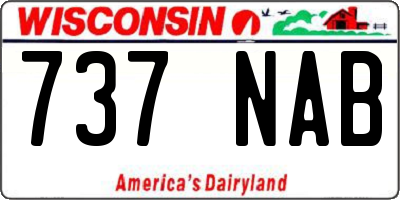 WISCONSIN

737 NAB

America's Dairyland